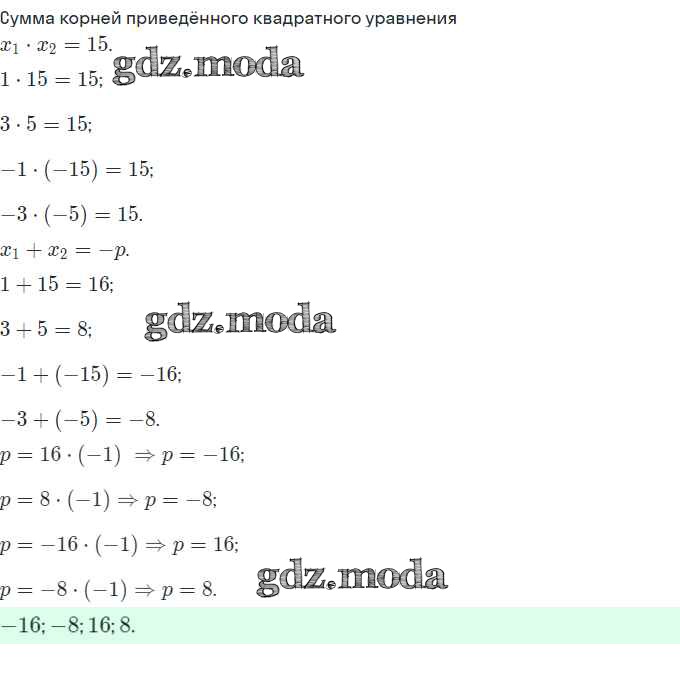 Сумма корней приведённого квадратного уравнения
$x_1 \cdot x_2 = 15.$ gdz.moda
$1 \cdot 15 = 15;$

$3 \cdot 5 = 15;$

$-1 \cdot (-15) = 15;$

$-3 \cdot (-5) = 15.$
$x_1 + x_2 = -p.$
$1 + 15 = 16;$

$3 + 5 = 8;$ gdz.moda

$-1 + (-15) = -16;$

$-3 + (-5) = -8.$
$p = 16 \cdot (-1) \Rightarrow p = -16;$

$p = 8 \cdot (-1) \Rightarrow p = -8;$

$p = -16 \cdot (-1) \Rightarrow p = 16;$

$p = -8 \cdot (-1) \Rightarrow p = 8.$ gdz.moda
$-16; -8; 16; 8.$